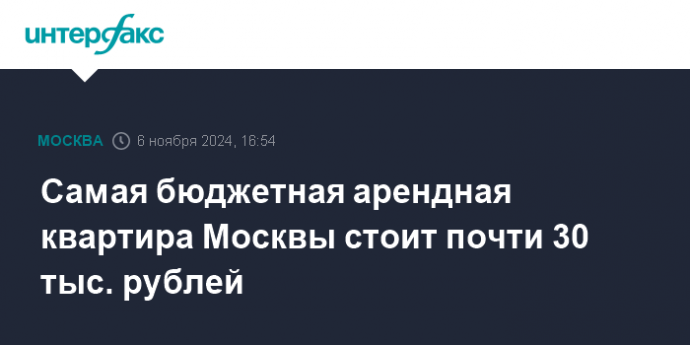 интерфакс

МОСКВА 6 ноября 2024, 16:54

Самая бюджетная арендная квартира Москвы стоит почти 30 тыс. рублей